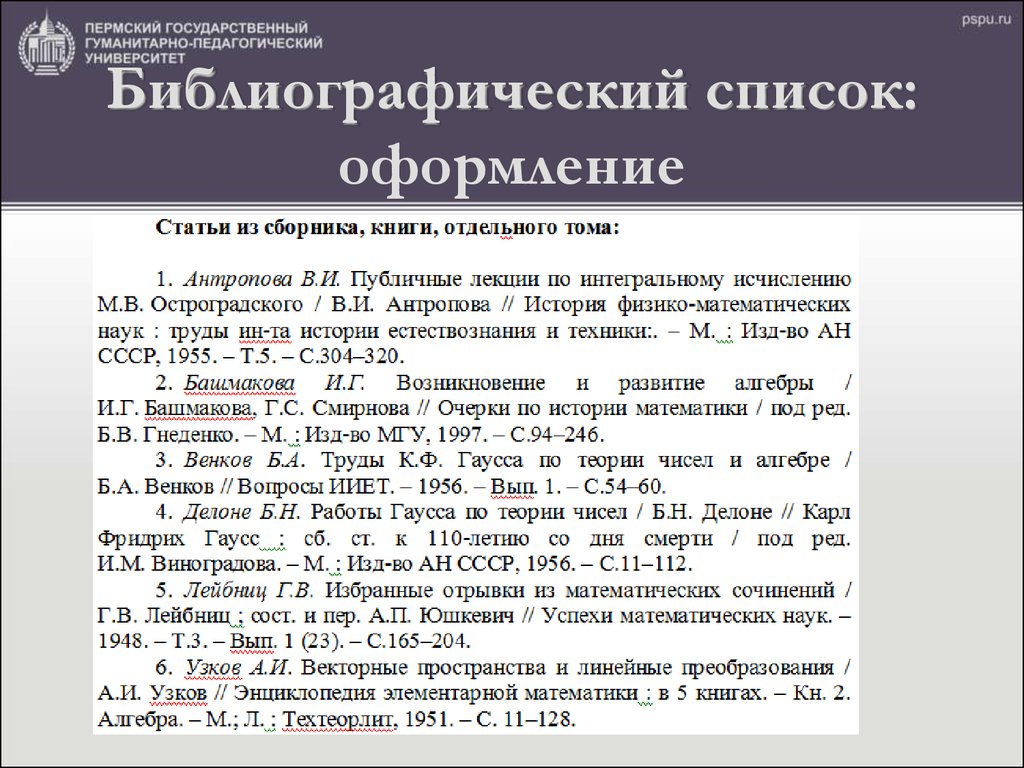 ПЕРМСКИЙ ГОСУДАРСТВЕННЫЙ ГУМАНИТАРНО-ПЕДАГОГИЧЕСКИЙ УНИВЕРСИТЕТ

pspu.ru

Библиографический список: оформление

Статьи из сборника, книги, отдельного тома:

1. Антропова В.И. Публичные лекции по интегральному исчислению М.В. Остроградского / В.И. Антропова // История физико-математических наук : труды ин-та истории естествознания и техники:. – М. : Изд-во АН СССР, 1955. – Т.5. – С.304–320.

2. Башмакова И.Г. Возникновение и развитие алгебры / И.Г. Башмакова, Г.С. Смирнова // Очерки по истории математики / под ред. Б.В. Гнеденко. – М. : Изд-во МГУ, 1997. – С.94–246.

3. Венков Б.А. Труды К.Ф. Гаусса по теории чисел и алгебре / Б.А. Венков // Вопросы ИИЕТ. – 1956. – Вып. 1. – С.54–60.

4. Делоне Б.Н. Работы Гаусса по теории чисел / Б.Н. Делоне // Карл Фридрих Гаусс : сб. ст. к 110-летию со дня смерти / под ред. И.М. Виноградова. – М. : Изд-во АН СССР, 1956. – С.11–112.

5. Лейбниц Г.В. Избранные отрывки из математических сочинений / Г.В. Лейбниц ; сост. и пер. А.П. Юшкевич // Успехи математических наук. – 1948. – Т.3. – Вып. 1 (23). – С.165–204.

6. Узков А.И. Векторные пространства и линейные преобразования / А.И. Узков // Энциклопедия элементарной математики : в 5 книгах. – Кн. 2. Алгебра. – М.; Л. : Техтеорлит, 1951. – С. 11–128.